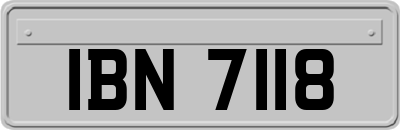 IBN 7118